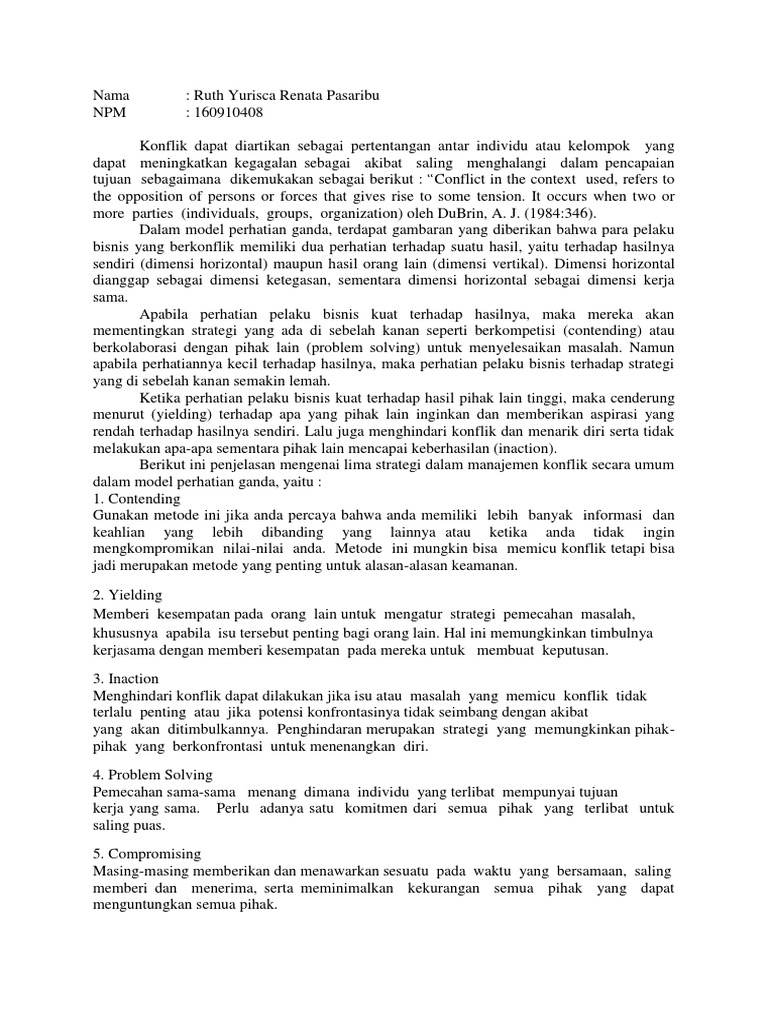 Nama : Ruth Yurisca Renata Pasaribu
NPM : 160910408

Konflik dapat diartikan sebagai pertentangan antar individu atau kelompok yang dapat meningkatkan kegagalan sebagai akibat saling menghalangi dalam pencapaian tujuan sebagaimana dikemukakan sebagai berikut : “Conflict in the context used, refers to the opposition of persons or forces that gives rise to some tension. It occurs when two or more parties (individuals, groups, organization) oleh DuBrin, A. J. (1984:346).

Dalam model perhatian ganda, terdapat gambaran yang diberikan bahwa para pelaku bisnis yang berkonflik memiliki dua perhatian terhadap suatu hasil, yaitu terhadap hasilnya sendiri (dimensi horizontal) maupun hasil orang lain (dimensi vertikal). Dimensi horizontal dianggap sebagai dimensi ketegasan, sementara dimensi horizontal sebagai dimensi kerja sama.

Apabila perhatian pelaku bisnis kuat terhadap hasilnya, maka mereka akan mementingkan strategi yang ada di sebelah kanan seperti berkompetisi (contending) atau berkolaborasi dengan pihak lain (problem solving) untuk menyelesaikan masalah. Namun apabila perhatiannya kecil terhadap hasilnya, maka perhatian pelaku bisnis terhadap strategi yang di sebelah kanan semakin lemah.

Ketika perhatian pelaku bisnis kuat terhadap hasil pihak lain tinggi, maka cenderung menurut (yielding) terhadap apa yang pihak lain inginkan dan memberikan aspirasi yang rendah terhadap hasilnya sendiri. Lalu juga menghindari konflik dan menarik diri serta tidak melakukan apa-apa sementara pihak lain mencapai keberhasilan (inaction).

Berikut ini penjelasan mengenai lima strategi dalam manajemen konflik secara umum dalam model perhatian ganda, yaitu :
1. Contending
Gunakan metode ini jika anda percaya bahwa anda memiliki lebih banyak informasi dan keahlian yang lebih dibanding yang lainnya atau ketika anda tidak ingin mengkompromikan nilai-nilai anda. Metode ini mungkin bisa memicu konflik tetapi bisa jadi merupakan metode yang penting untuk alasan-alasan keamanan.

2. Yielding
Memberi kesempatan pada orang lain untuk mengatur strategi pemecahan masalah, khususnya apabila isu tersebut penting bagi orang lain. Hal ini memungkinkan timbulnya kerjasama dengan memberi kesempatan pada mereka untuk membuat keputusan.

3. Inaction
Menghindari konflik dapat dilakukan jika isu atau masalah yang memicu konflik tidak terlalu penting atau jika potensi konfrontasinya tidak seimbang dengan akibat yang akan ditimbulkannya. Penghindaran merupakan strategi yang memungkinkan pihak-pihak yang berkonfrontasi untuk menenangkan diri.

4. Problem Solving
Pemecahan sama-sama menang dimana individu yang terlibat mempunyai tujuan kerja yang sama. Perlu adanya satu komitmen dari semua pihak yang terlibat untuk saling puas.

5. Compromising
Masing-masing memberikan dan menawarkan sesuatu pada waktu yang bersamaan, saling memberi dan menerima, serta meminimalkan kekurangan semua pihak yang dapat menguntungkan semua pihak.